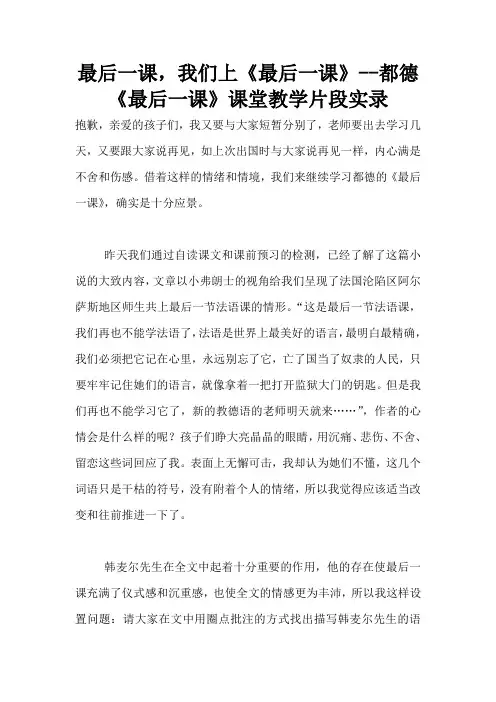 最后一课，我们上《最后一课》--都德《最后一课》课堂教学片段实录

抱歉，亲爱的孩子们，我又要与大家短暂分别了，老师要出去学习几天，又要跟大家说再见，如上次出国时与大家说再见一样，内心满是不舍和伤感。借着这样的情绪和情境，我们来继续学习都德的《最后一课》，确实是十分应景。

昨天我们通过自读课文和课前预习的检测，已经了解了这篇小说的大致内容，文章以小弗朗士的视角给我们呈现了法国沦陷区阿尔萨斯地区师生共上最后一节法语课的情形。“这是最后一节法语课，我们再也不能学法语了，法语是世界上最美好的语言，最明白最精确，我们必须把它记在心里，永远别忘了它，亡了国当了奴隶的人民，只要牢牢记住她们的语言，就像拿着一把打开监狱大门的钥匙。但是我们再也不能学习它了，新的教德语的老师明天就来……”，作者的心情会是什么样的呢？孩子们睁大亮晶晶的眼睛，用沉痛、悲伤、不舍、留恋这些词回应了我。表面上无懈可击，我却认为她们不懂，这几个词语只是干枯的符号，没有附着个人的情绪，所以我觉得应该适当改变和往前推进一下了。

韩麦尔先生在全文中起着十分重要的作用，他的存在使最后一课充满了仪式感和沉重感，也使全文的情感更为丰沛，所以我这样设置问题：请大家在文中用圈点批注的方式找出描写韩麦尔先生的语